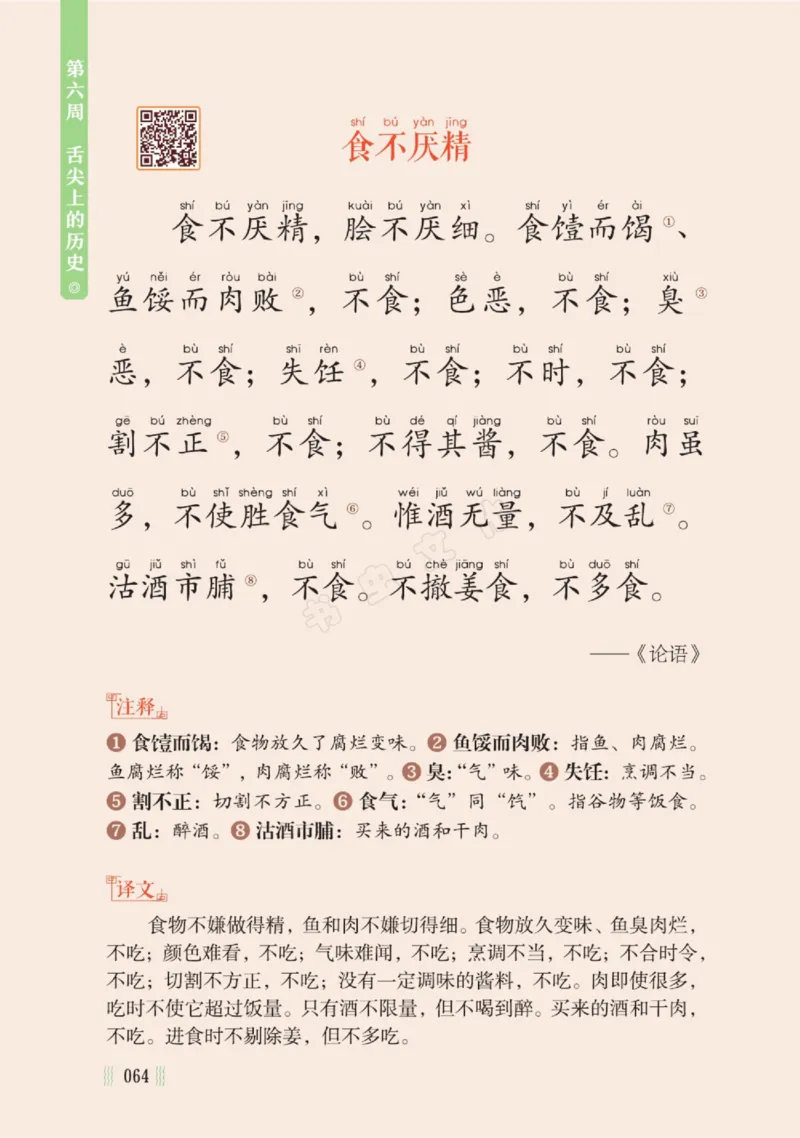 第六周 舌尖上的历史

shí bú yàn jīng
食不厌精

shí bú yàn jīng kuài bú yàn xì shí yì ér ài
食不厌精，脍不厌细。食饐而餲①、
yú něi ér ròu bài bù shí sè è bù shí xiù
鱼馁而肉败②，不食；色恶，不食；臭③
è bù shí shī rèn bù shí bù shí bù shí
恶，不食；失饪④，不食；不时，不食；
gē bú zhèng bù shí bù dé qí jiàng bù shí ròu suī
割不正⑤，不食；不得其酱，不食。肉虽
duō bù shǐ shèng shí xì wéi jiǔ wú liàng bù jí luàn
多，不使胜食气⑥。惟酒无量，不及乱⑦。
gū jiǔ shì fǔ bù shí bú chè jiāng shí bù duō shí
沽酒市脯⑧，不食。不撤姜食，不多食。

——《论语》

注释

❶ 食饐而餲：食物放久了腐烂变味。❷ 鱼馁而肉败：指鱼、肉腐烂。鱼腐烂称“馁”，肉腐烂称“败”。❸ 臭：“气”味。❹ 失饪：烹调不当。❺ 割不正：切割不方正。❻ 食气：“气”同“饩”。指谷物等饭食。❼ 乱：醉酒。❽ 沽酒市脯：买来的酒和干肉。

译文

食物不嫌做得精，鱼和肉不嫌切得细。食物放久变味、鱼臭肉烂，不吃；颜色难看，不吃；气味难闻，不吃；烹调不当，不吃；不合时令，不吃；切割不方正，不吃；没有一定调味的酱料，不吃。肉即使很多，吃时不使它超过饭量。只有酒不限量，但不喝到醉。买来的酒和干肉，不吃。进食时不剔除姜，但不多吃。

064